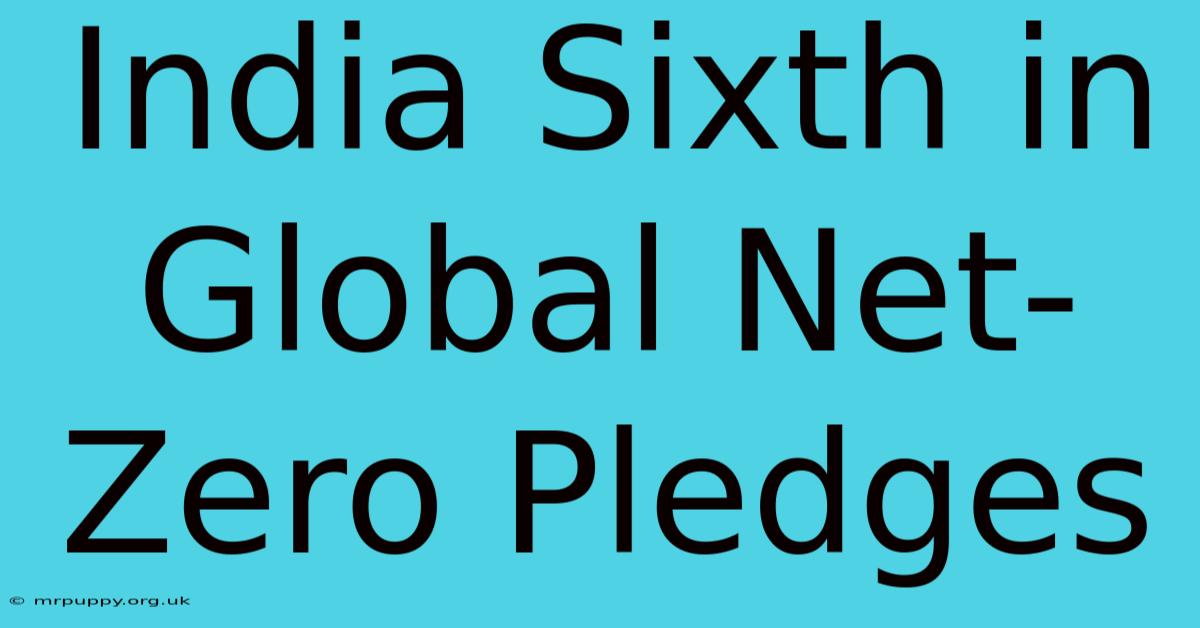 India Sixth in Global Net-Zero Pledges

© mrpuppy.org.uk